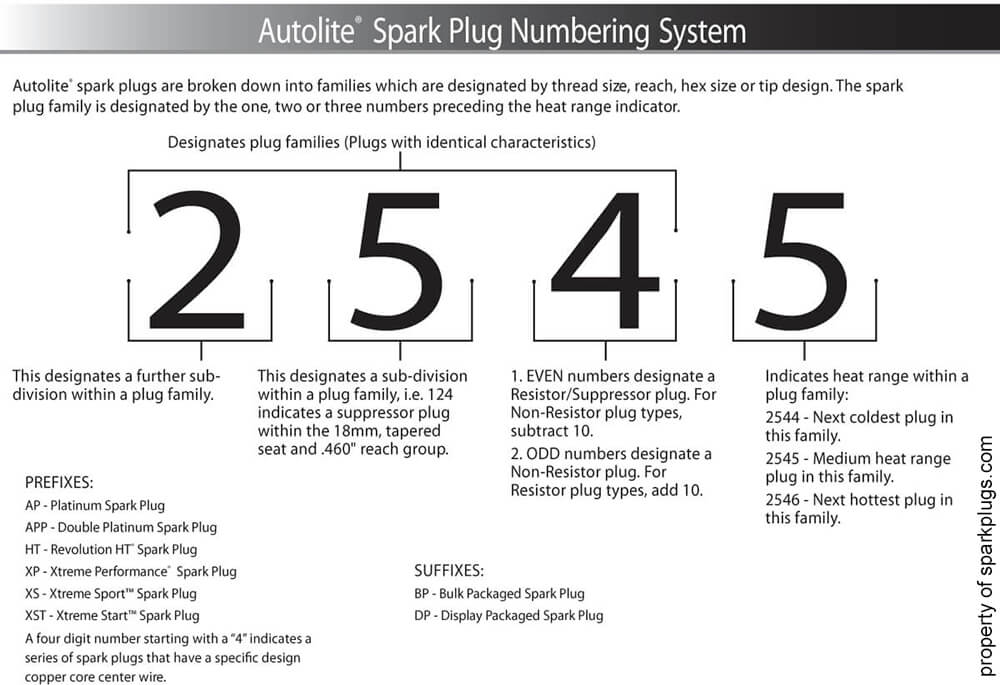 Autolite® Spark Plug Numbering System

Autolite® spark plugs are broken down into families which are designated by thread size, reach, hex size or tip design. The spark plug family is designated by the one, two or three numbers preceding the heat range indicator.

Designates plug families (Plugs with identical characteristics)

2 5 4 5

This designates a further sub-division within a plug family.

This designates a sub-division within a plug family, i.e. 124 indicates a suppressor plug within the 18mm, tapered seat and .460" reach group.

1. EVEN numbers designate a Resistor/Suppressor plug. For Non-Resistor plug types, subtract 10.

2. ODD numbers designate a Non-Resistor plug. For Resistor plug types, add 10.

Indicates heat range within a plug family:

2544 - Next coldest plug in this family.

2545 - Medium heat range plug in this family.

2546 - Next hottest plug in this family.

PREFIXES:

AP - Platinum Spark Plug

APP - Double Platinum Spark Plug

HT - Revolution HT® Spark Plug

XP - Xtreme Performance® Spark Plug

XS - Xtreme Sport™ Spark Plug

XST - Xtreme Start™ Spark Plug

A four digit number starting with a "4" indicates a series of spark plugs that have a specific design copper core center wire.

SUFFIXES:

BP - Bulk Packaged Spark Plug

DP - Display Packaged Spark Plug

property of sparkplugs.com